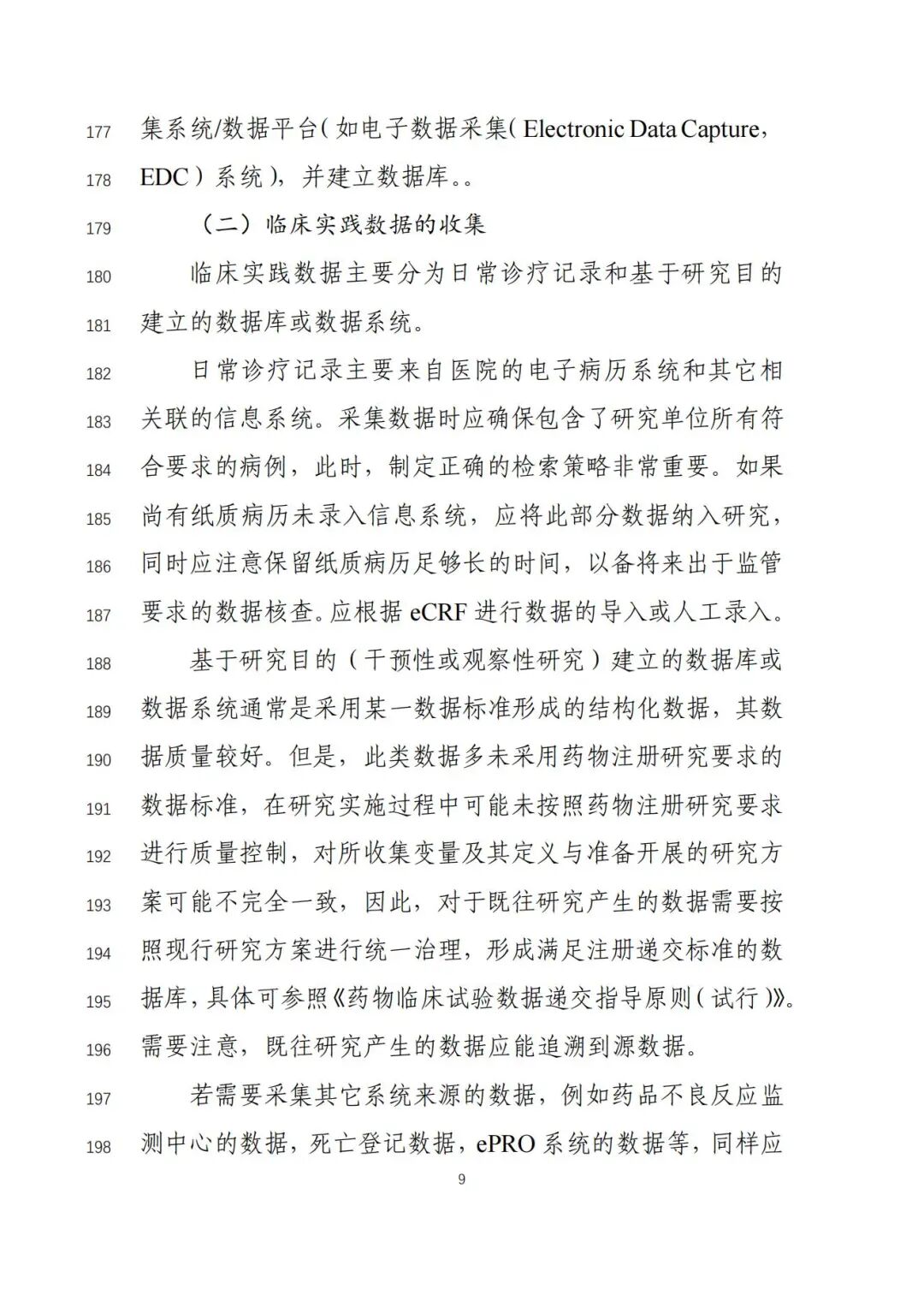 177 集系统/数据平台（如电子数据采集（Electronic Data Capture，
178 EDC）系统），并建立数据库。。
179 （二）临床实践数据的收集
180 临床实践数据主要分为日常诊疗记录和基于研究目的
181 建立的数据库或数据系统。
182 日常诊疗记录主要来自医院的电子病历系统和其它相
183 关联的信息系统。采集数据时应确保包含了研究单位所有符
184 合要求的病例，此时，制定正确的检索策略非常重要。如果
185 尚有纸质病历未录入信息系统，应将此部分数据纳入研究，
186 同时应注意保留纸质病历足够长的时间，以备将来出于监管
187 要求的数据核查。应根据 eCRF 进行数据的导入或人工录入。
188 基于研究目的（干预性或观察性研究）建立的数据库或
189 数据系统通常是采用某一数据标准形成的结构化数据，其数
190 据质量较好。但是，此类数据多未采用药物注册研究要求的
191 数据标准，在研究实施过程中可能未按照药物注册研究要求
192 进行质量控制，对所收集变量及其定义与准备开展的研究方
193 案可能不完全一致，因此，对于既往研究产生的数据需要按
194 照现行研究方案进行统一治理，形成满足注册递交标准的数
195 据库，具体可参照《药物临床试验数据递交指导原则（试行）》。
196 需要注意，既往研究产生的数据应能追溯到源数据。
197 若需要采集其它系统来源的数据，例如药品不良反应监
198 测中心的数据，死亡登记数据，ePRO 系统的数据等，同样应

9